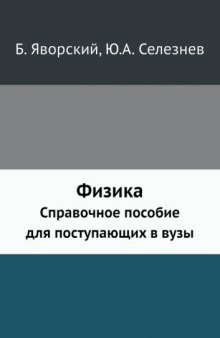 Б. Яворский, Ю.А. Селезнев

Физика

Справочное пособие для поступающих в вузы